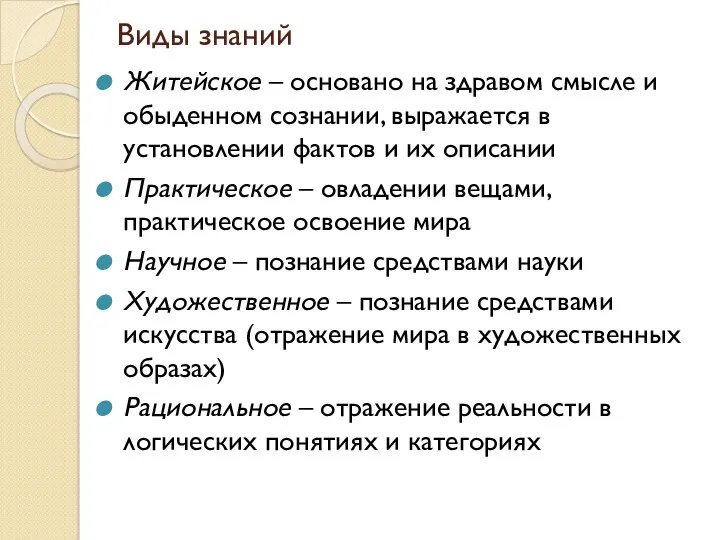 Виды знаний

Житейское – основано на здравом смысле и обыденном сознании, выражается в установлении фактов и их описании

Практическое – овладении вещами, практическое освоение мира

Научное – познание средствами науки

Художественное – познание средствами искусства (отражение мира в художественных образах)

Рациональное – отражение реальности в логических понятиях и категориях